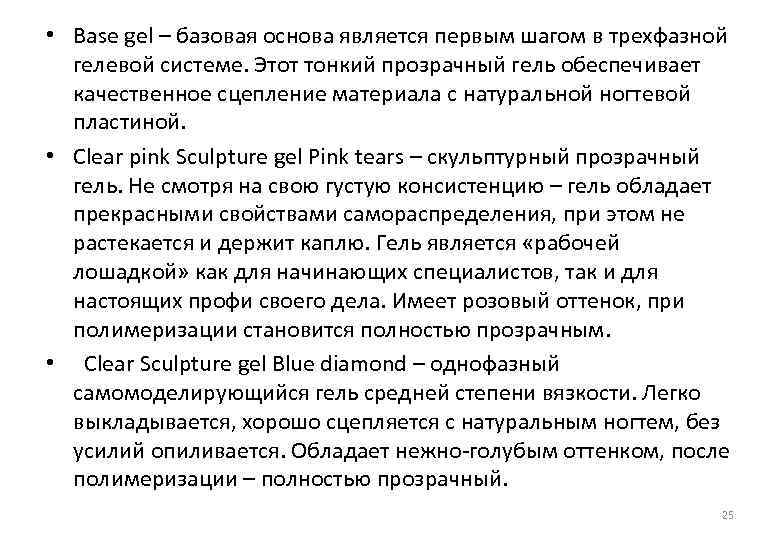 • Base gel – базовая основа является первым шагом в трехфазной гелевой системе. Этот тонкий прозрачный гель обеспечивает качественное сцепление материала с натуральной ногтевой пластиной.

• Clear pink Sculpture gel Pink tears – скульптурный прозрачный гель. Не смотря на свою густую консистенцию – гель обладает прекрасными свойствами самораспределения, при этом не растекается и держит каплю. Гель является «рабочей лошадкой» как для начинающих специалистов, так и для настоящих профи своего дела. Имеет розовый оттенок, при полимеризации становится полностью прозрачным.

• Clear Sculpture gel Blue diamond – однофазный самомоделирующийся гель средней степени вязкости. Легко выкладывается, хорошо сцепляется с натуральным ногтем, без усилий опиливается. Обладает нежно-голубым оттенком, после полимеризации – полностью прозрачный.

25